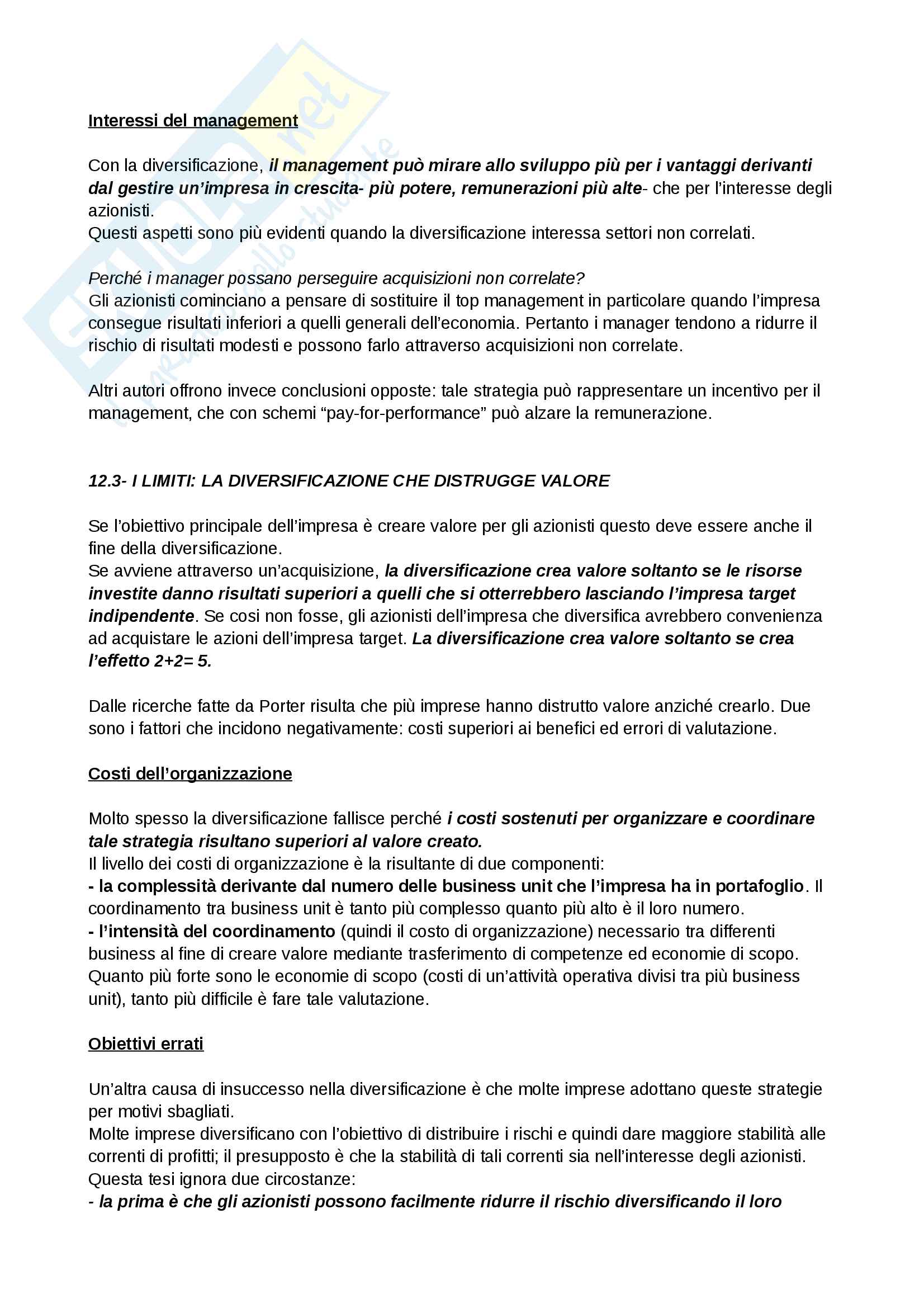 Interessi del management

Con la diversificazione, il management può mirare allo sviluppo più per i vantaggi derivanti dal gestire un'impresa in crescita- più potere, remunerazioni più alte- che per l'interesse degli azionisti.
Questi aspetti sono più evidenti quando la diversificazione interessa settori non correlati.

Perché i manager possano perseguire acquisizioni non correlate?
Gli azionisti cominciano a pensare di sostituire il top management in particolare quando l'impresa consegue risultati inferiori a quelli generali dell'economia. Pertanto i manager tendono a ridurre il rischio di risultati modesti e possono farlo attraverso acquisizioni non correlate.

Altri autori offrono invece conclusioni opposte: tale strategia può rappresentare un incentivo per il management, che con schemi "pay-for-performance" può alzare la remunerazione.

12.3- I LIMITI: LA DIVERSIFICAZIONE CHE DISTRUGGE VALORE

Se l'obiettivo principale dell'impresa è creare valore per gli azionisti questo deve essere anche il fine della diversificazione.
Se avviene attraverso un'acquisizione, la diversificazione crea valore soltanto se le risorse investite danno risultati superiori a quelli che si otterrebbero lasciando l'impresa target indipendente. Se cosi non fosse, gli azionisti dell'impresa che diversifica avrebbero convenienza ad acquistare le azioni dell'impresa target. La diversificazione crea valore soltanto se crea l'effetto 2+2= 5.

Dalle ricerche fatte da Porter risulta che più imprese hanno distrutto valore anziché crearlo. Due sono i fattori che incidono negativamente: costi superiori ai benefici ed errori di valutazione.

Costi dell'organizzazione

Molto spesso la diversificazione fallisce perché i costi sostenuti per organizzare e coordinare tale strategia risultano superiori al valore creato.
Il livello dei costi di organizzazione è la risultante di due componenti:
- la complessità derivante dal numero delle business unit che l'impresa ha in portafoglio. Il coordinamento tra business unit è tanto più complesso quanto più alto è il loro numero.
- l'intensità del coordinamento (quindi il costo di organizzazione) necessario tra differenti business al fine di creare valore mediante trasferimento di competenze ed economie di scopo. Quanto più forte sono le economie di scopo (costi di un'attività operativa divisi tra più business unit), tanto più difficile è fare tale valutazione.

Obiettivi errati

Un'altra causa di insuccesso nella diversificazione è che molte imprese adottano queste strategie per motivi sbagliati.
Molte imprese diversificano con l'obiettivo di distribuire i rischi e quindi dare maggiore stabilità alle correnti di profitti; il presupposto è che la stabilità di tali correnti sia nell'interesse degli azionisti.
Questa tesi ignora due circostanze:
- la prima è che gli azionisti possono facilmente ridurre il rischio diversificando il loro